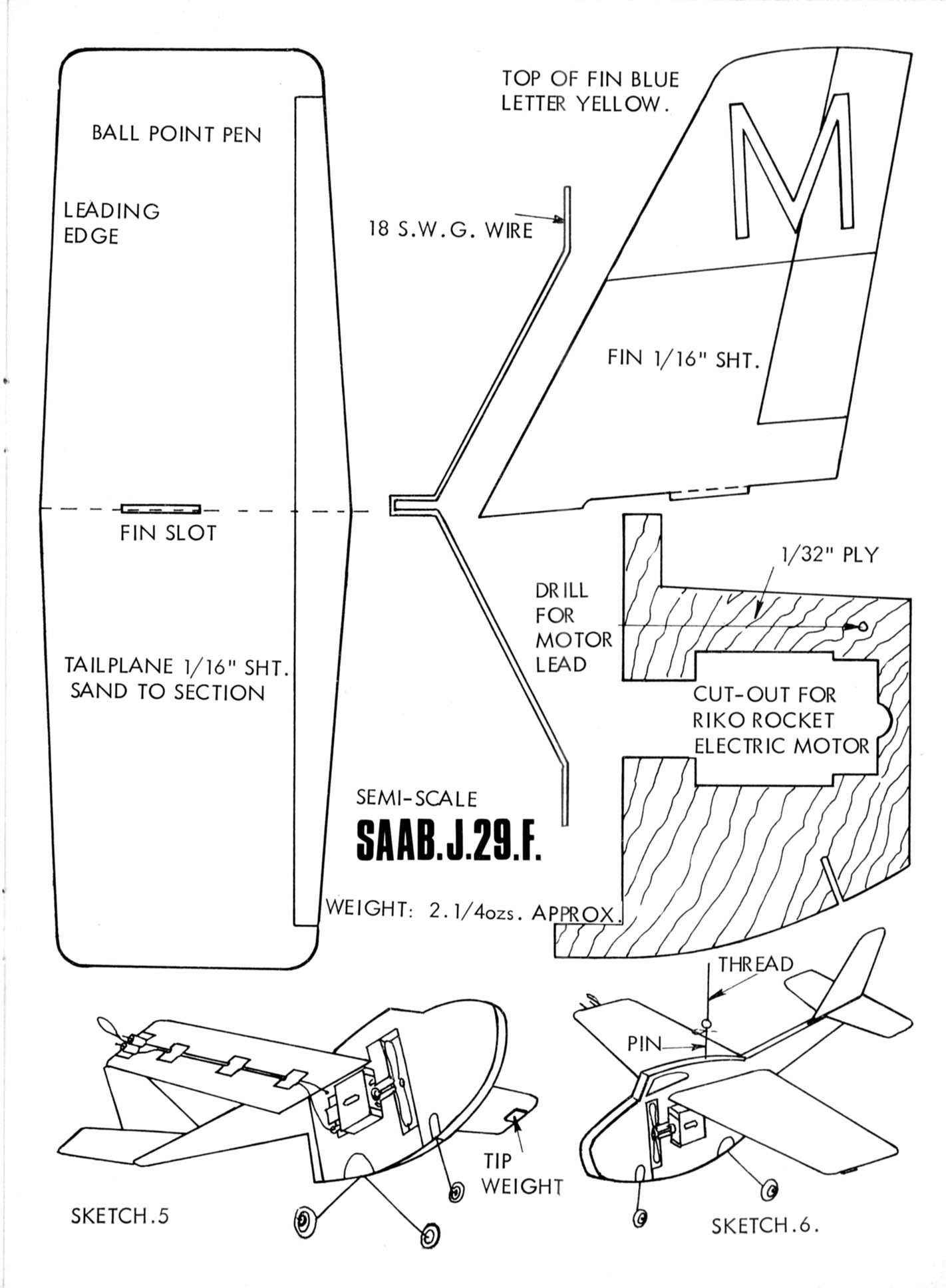 BALL POINT PEN

LEADING EDGE

FIN SLOT

TAILPLANE 1/16" SHT. SAND TO SECTION

TOP OF FIN BLUE LETTER YELLOW.

M

18 S.W.G. WIRE

FIN 1/16" SHT.

1/32" PLY

DRILL FOR MOTOR LEAD

CUT-OUT FOR RIKO ROCKET ELECTRIC MOTOR

SEMI-SCALE

SAAB.J.29.F.

WEIGHT: 2.1/4ozs. APPROX.

THREAD

PIN

TIP WEIGHT

SKETCH.5

SKETCH.6.